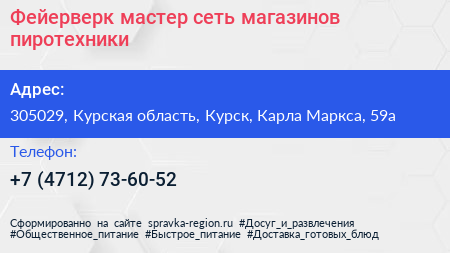 Фейерверк мастер сеть магазинов пиротехники

Адрес:

305029, Курская область, Курск, Карла Маркса, 59а

Телефон:

+7 (4712) 73-60-52

Сформированно на сайте spravka-region.ru #Досуг_и_развлечения #Общественное_питание #Быстрое_питание #Доставка_готовых_блюд